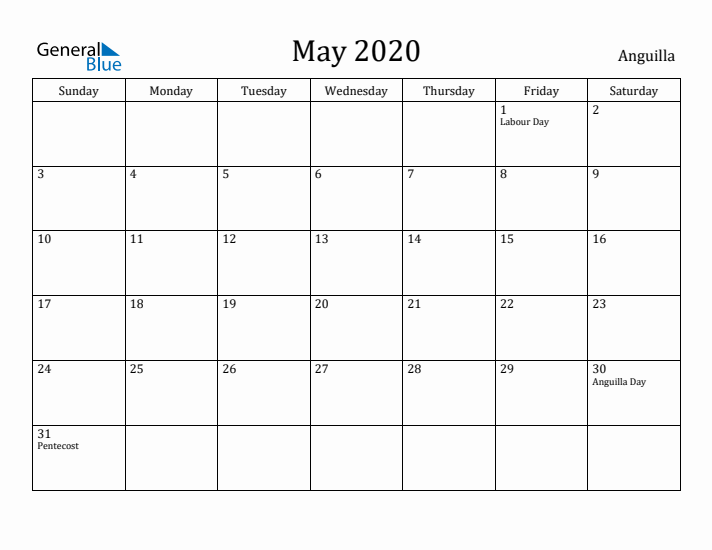 General Blue

May 2020

Anguilla

| Sunday | Monday | Tuesday | Wednesday | Thursday | Friday | Saturday |
|---|---|---|---|---|---|---|
| | | | | | 1 Labour Day | 2 |
| 3 | 4 | 5 | 6 | 7 | 8 | 9 |
| 10 | 11 | 12 | 13 | 14 | 15 | 16 |
| 17 | 18 | 19 | 20 | 21 | 22 | 23 |
| 24 | 25 | 26 | 27 | 28 | 29 | 30 Anguilla Day |
| 31 Pentecost | | | | | | |